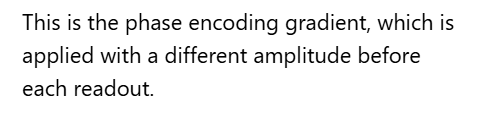 This is the phase encoding gradient, which is applied with a different amplitude before each readout.